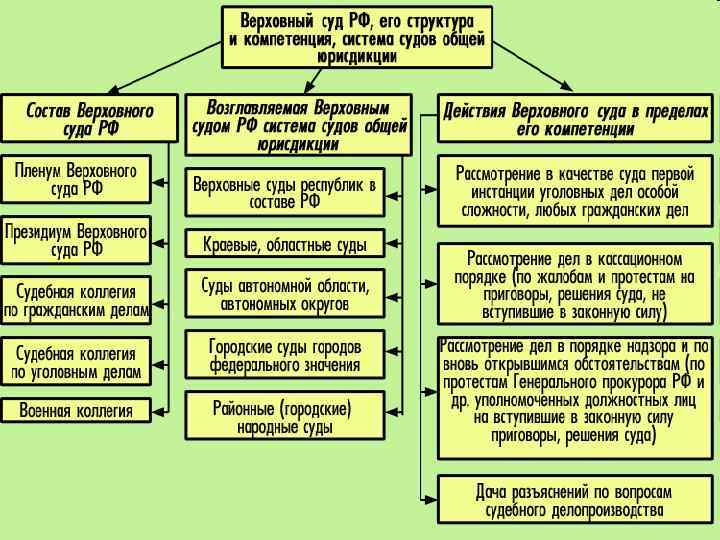 Верховный суд РФ, его структура и компетенция, система судов общей юрисдикции

Состав Верховного суда РФ

Пленум Верховного суда РФ

Президиум Верховного суда РФ

Судебная коллегия по гражданским делам

Судебная коллегия по уголовным делам

Военная коллегия

Возглавляемая Верховным судом РФ система судов общей юрисдикции

Верховные суды республик в составе РФ

Краевые, областные суды

Суды автономной области, автономных округов

Городские суды городов федерального значения

Районные (городские) народные суды

Действия Верховного суда в пределах его компетенции

Рассмотрение в качестве суда первой инстанции уголовных дел особой сложности, любых гражданских дел

Рассмотрение дел в кассационном порядке (по жалобам и протестам на приговоры, решения суда, не вступившие в законную силу)

Рассмотрение дел в порядке надзора и по вновь открывшимся обстоятельствам (по протестам Генерального прокурора РФ и др. уполномоченных должностных лиц на вступившие в законную силу приговоры, решения суда)

Дача разъяснений по вопросам судебного делопроизводства